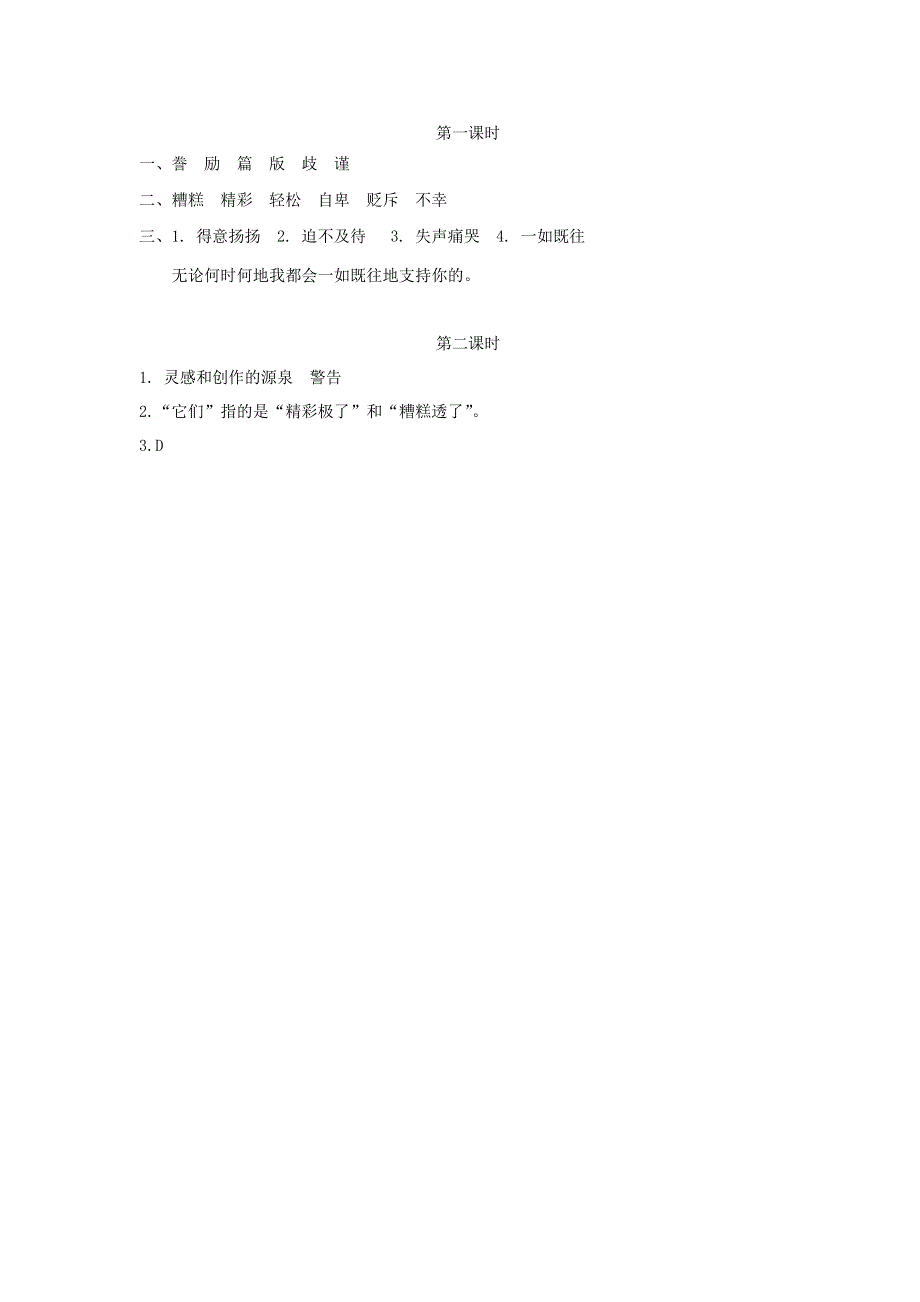 第一课时

一、誉 励 篇 版 歧 谨

二、糟糕 精彩 轻松 自卑 贬斥 不幸

三、1. 得意扬扬 2. 迫不及待 3. 失声痛哭 4. 一如既往

无论何时何地我都会一如既往地支持你的。

第二课时

1. 灵感和创作的源泉 警告

2.“它们”指的是“精彩极了”和“糟糕透了”。

3.D